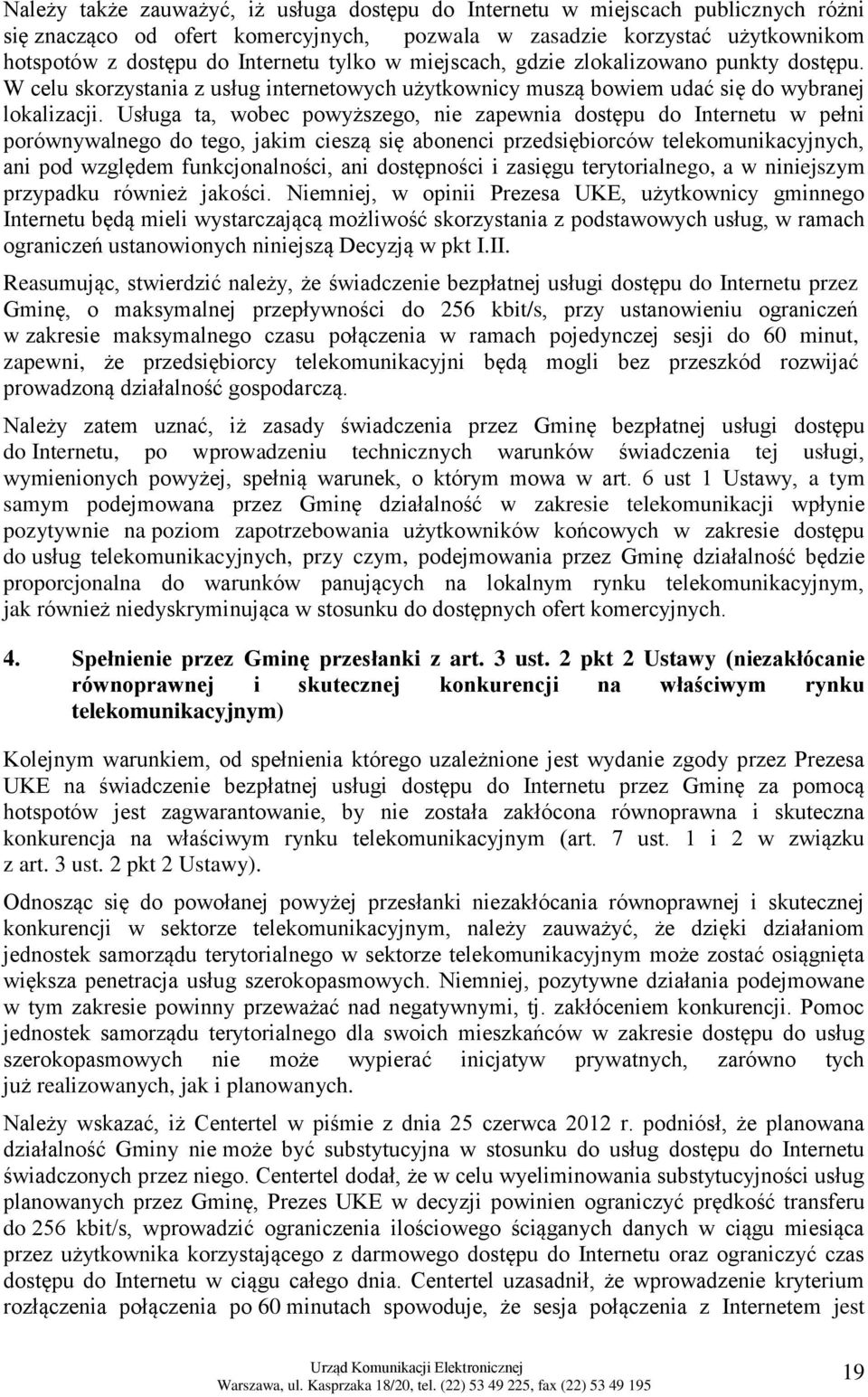 Należy także zauważyć, iż usługa dostępu do Internetu w miejscach publicznych różni się znacząco od ofert komercyjnych, pozwala w zasadzie korzystać użytkownikom hotspotów z dostępu do Internetu tylko w miejscach, gdzie zlokalizowano punkty dostępu. W celu skorzystania z usług internetowych użytkownicy muszą bowiem udać się do wybranej lokalizacji. Usługa ta, wobec powyższego, nie zapewnia dostępu do Internetu w pełni porównywalnego do tego, jakim cieszą się abonenci przedsiębiorców telekomunikacyjnych, ani pod względem funkcjonalności, ani dostępności i zasięgu terytorialnego, a w niniejszym przypadku również jakości. Niemniej, w opinii Prezesa UKE, użytkownicy gminnego Internetu będą mieli wystarczającą możliwość skorzystania z podstawowych usług, w ramach ograniczeń ustanowionych niniejszą Decyzją w pkt I.II.

Reasumując, stwierdzić należy, że świadczenie bezpłatnej usługi dostępu do Internetu przez Gminę, o maksymalnej przepływności do 256 kbit/s, przy ustanowieniu ograniczeń w zakresie maksymalnego czasu połączenia w ramach pojedynczej sesji do 60 minut, zapewni, że przedsiębiorcy telekomunikacyjni będą mogli bez przeszkód rozwijać prowadzoną działalność gospodarczą.

Należy zatem uznać, iż zasady świadczenia przez Gminę bezpłatnej usługi dostępu do Internetu, po wprowadzeniu technicznych warunków świadczenia tej usługi, wymienionych powyżej, spełnią warunek, o którym mowa w art. 6 ust 1 Ustawy, a tym samym podejmowana przez Gminę działalność w zakresie telekomunikacji wpłynie pozytywnie na poziom zapotrzebowania użytkowników końcowych w zakresie dostępu do usług telekomunikacyjnych, przy czym, podejmowania przez Gminę działalność będzie proporcjonalna do warunków panujących na lokalnym rynku telekomunikacyjnym, jak również niedyskryminująca w stosunku do dostępnych ofert komercyjnych.

4. Spełnienie przez Gminę przesłanki z art. 3 ust. 2 pkt 2 Ustawy (niezakłócanie równoprawnej i skutecznej konkurencji na właściwym rynku telekomunikacyjnym)

Kolejnym warunkiem, od spełnienia którego uzależnione jest wydanie zgody przez Prezesa UKE na świadczenie bezpłatnej usługi dostępu do Internetu przez Gminę za pomocą hotspotów jest zagwarantowanie, by nie została zakłócona równoprawna i skuteczna konkurencja na właściwym rynku telekomunikacyjnym (art. 7 ust. 1 i 2 w związku z art. 3 ust. 2 pkt 2 Ustawy).

Odnosząc się do powołanej powyżej przesłanki niezakłócania równoprawnej i skutecznej konkurencji w sektorze telekomunikacyjnym, należy zauważyć, że dzięki działaniom jednostek samorządu terytorialnego w sektorze telekomunikacyjnym może zostać osiągnięta większa penetracja usług szerokopasmowych. Niemniej, pozytywne działania podejmowane w tym zakresie powinny przeważać nad negatywnymi, tj. zakłóceniem konkurencji. Pomoc jednostek samorządu terytorialnego dla swoich mieszkańców w zakresie dostępu do usług szerokopasmowych nie może wypierać inicjatyw prywatnych, zarówno tych już realizowanych, jak i planowanych.

Należy wskazać, iż Centertel w piśmie z dnia 25 czerwca 2012 r. podniósł, że planowana działalność Gminy nie może być substytucyjna w stosunku do usług dostępu do Internetu świadczonych przez niego. Centertel dodał, że w celu wyeliminowania substytucyjności usług planowanych przez Gminę, Prezes UKE w decyzji powinien ograniczyć prędkość transferu do 256 kbit/s, wprowadzić ograniczenia ilościowego ściąganych danych w ciągu miesiąca przez użytkownika korzystającego z darmowego dostępu do Internetu oraz ograniczyć czas dostępu do Internetu w ciągu całego dnia. Centertel uzasadnił, że wprowadzenie kryterium rozłączenia połączenia po 60 minutach spowoduje, że sesja połączenia z Internetem jest

Urząd Komunikacji Elektronicznej
Warszawa, ul. Kasprzaka 18/20, tel. (22) 53 49 225, fax (22) 53 49 195

19